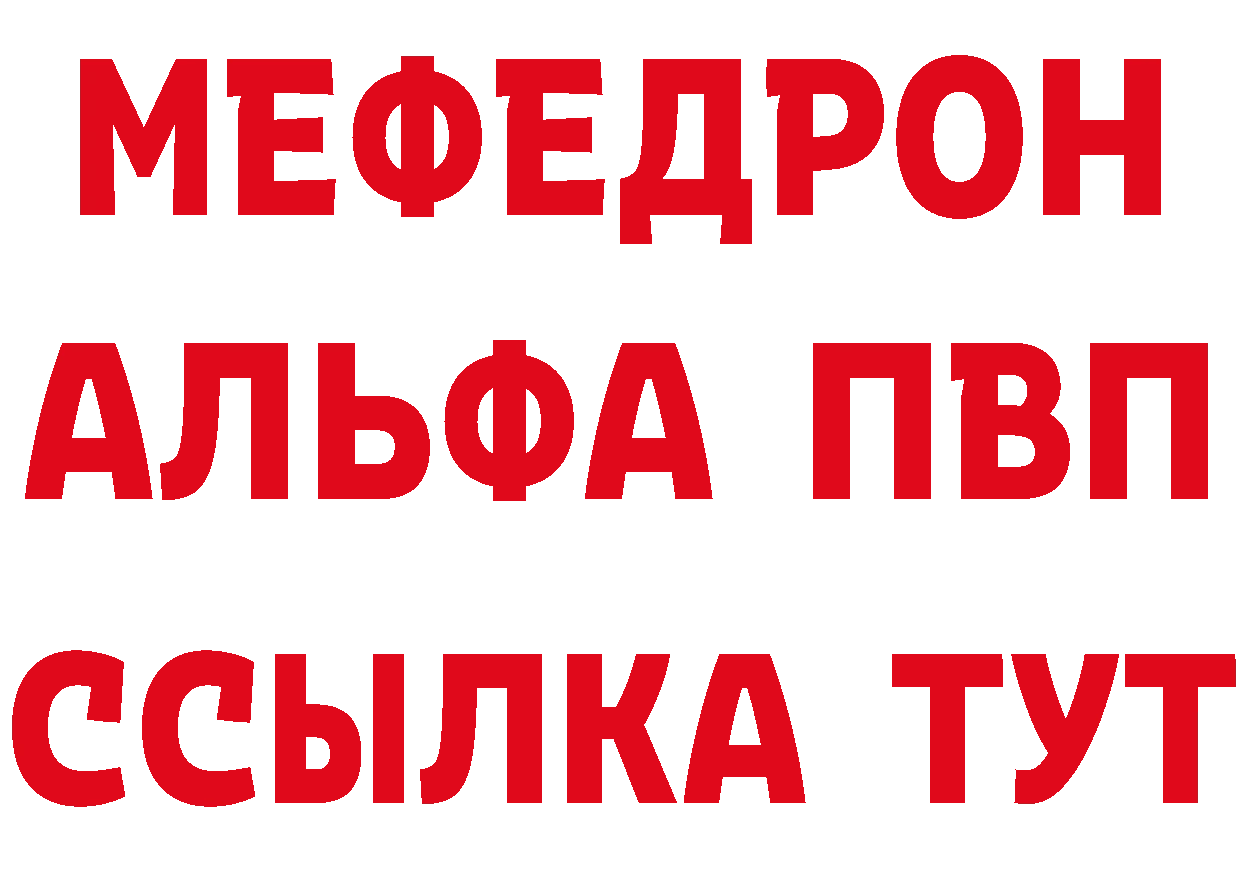 МЕФЕДРОН
АЛЬФА ПВП
ССЫЛКА ТУТ